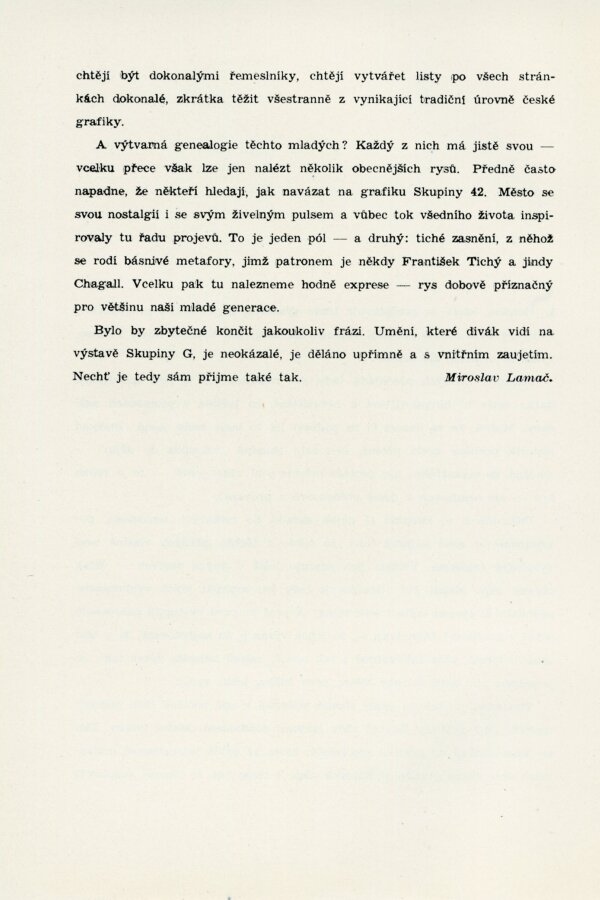 chtějí být dokonalými řemeslníky, chtějí vytvářet listy po všech stránkách dokonalé, zkrátka těžit všestranně z vynikající tradiční úrovně české grafiky.

A výtvarná genealogie těchto mladých? Každý z nich má jistě svou — vcelku přece však lze jen nalézt několik obecnějších rysů. Předně často napadne, že někteří hledají, jak navázat na grafiku Skupiny 42. Město se svou nostalgií i se svým živelným pulsem a vůbec tok všedního života inspirovaly tu řadu projevů. To je jeden pól — a druhý: tiché zasnění, z něhož se rodí básnivé metafory, jimž patronem je někdy František Tichý a jindy Chagall. Vcelku pak tu nalezneme hodně exprese — rys dobově příznačný pro většinu naší mladé generace.

Bylo by zbytečné končit jakoukoliv frází. Umění, které divák vidí na výstavě Skupiny G, je neokázalé, je děláno upřímně a s vnitřním zaujetím. Nechť je tedy sám přijme také tak. Miroslav Lamač.